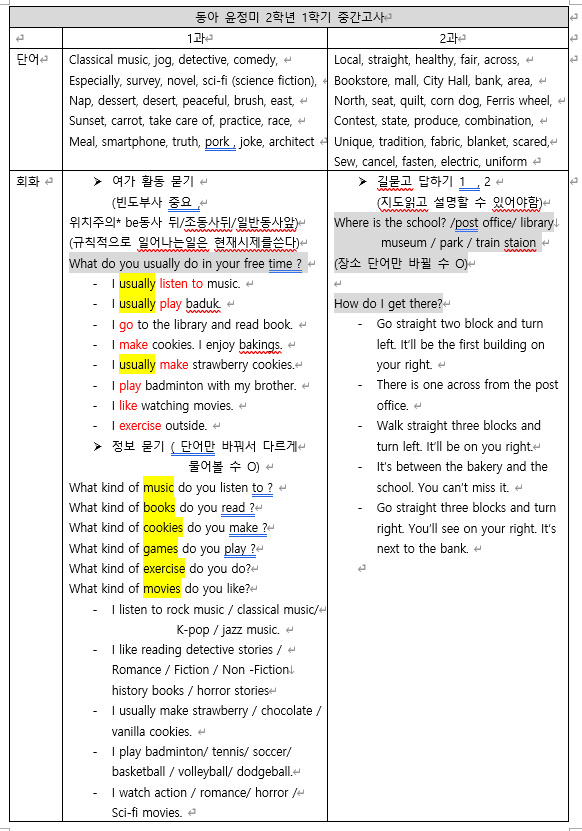 | 동아 윤정미 2학년 1학기 중간고사 | | |
|---|---|---|
| | 1과 | 2과 |
| 단어 | Classical music, jog, detective, comedy, Especially, survey, novel, sci-fi (science fiction), Nap, dessert, desert, peaceful, brush, east, Sunset, carrot, take care of, practice, race, Meal, smartphone, truth, pork , joke, architect | Local, straight, healthy, fair, across, Bookstore, mall, City Hall, bank, area, North, seat, quilt, corn dog, Ferris wheel, Contest, state, produce, combination, Unique, tradition, fabric, blanket, scared, Sew, cancel, fasten, electric, uniform |
| 회화 | ➤ 여가 활동 묻기 (빈도부사 중요 , 위치주의* be동사 뒤/조동사뒤/일반동사앞) (규칙적으로 일어나는일은 현재시제를쓴다) What do you usually do in your free time ? - I usually listen to music. - I usually play baduk. - I go to the library and read book. - I make cookies. I enjoy bakings. - I usually make strawberry cookies. - I play badminton with my brother. - I like watching movies. - I exercise outside. ➤ 정보 묻기 ( 단어만 바꿔서 다르게 물어볼 수 O) What kind of music do you listen to ? What kind of books do you read ? What kind of cookies do you make ? What kind of games do you play ? What kind of exercise do you do? What kind of movies do you like? - I listen to rock music / classical music/ K-pop / jazz music. - I like reading detective stories / Romance / Fiction / Non -Fiction history books / horror stories - I usually make strawberry / chocolate / vanilla cookies. - I play badminton/ tennis/ soccer/ basketball / volleyball/ dodgeball. - I watch action / romance/ horror / Sci-fi movies. | ➤ 길묻고 답하기 1 , 2 (지도읽고 설명할 수 있어야함) Where is the school? /post office/ library museum / park / train staion (장소 단어만 바뀔 수 O) How do I get there? - Go straight two block and turn left. It'll be the first building on your right. - There is one across from the post office. - Walk straight three blocks and turn left. It'll be on you right. - It's between the bakery and the school. You can't miss it. - Go straight three blocks and turn right. You'll see on your right. It's next to the bank. |